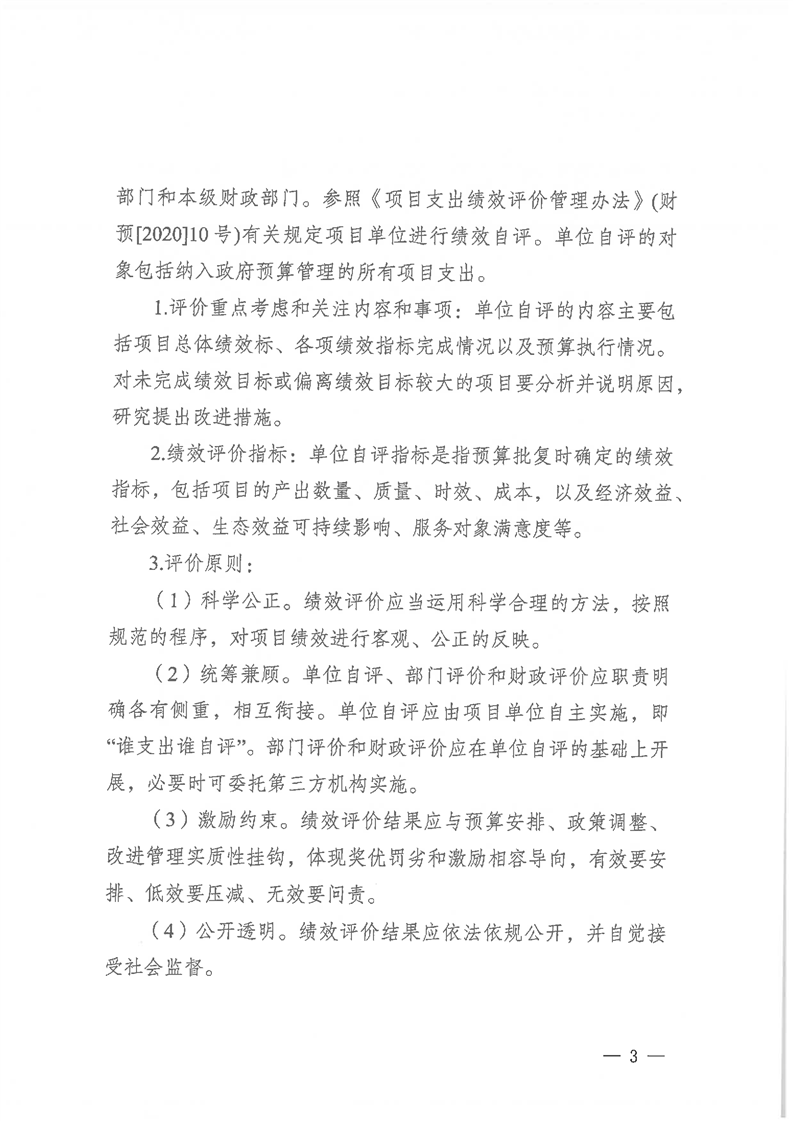 部门和本级财政部门。参照《项目支出绩效评价管理办法》(财预[2020]10号)有关规定项目单位进行绩效自评。单位自评的对象包括纳入政府预算管理的所有项目支出。

1.评价重点考虑和关注内容和事项：单位自评的内容主要包括项目总体绩效标、各项绩效指标完成情况以及预算执行情况。对未完成绩效目标或偏离绩效目标较大的项目要分析并说明原因，研究提出改进措施。

2.绩效评价指标：单位自评指标是指预算批复时确定的绩效指标，包括项目的产出数量、质量、时效、成本，以及经济效益、社会效益、生态效益可持续影响、服务对象满意度等。

3.评价原则：

（1）科学公正。绩效评价应当运用科学合理的方法，按照规范的程序，对项目绩效进行客观、公正的反映。

（2）统筹兼顾。单位自评、部门评价和财政评价应职责明确各有侧重，相互衔接。单位自评应由项目单位自主实施，即“谁支出谁自评”。部门评价和财政评价应在单位自评的基础上开展，必要时可委托第三方机构实施。

（3）激励约束。绩效评价结果应与预算安排、政策调整、改进管理实质性挂钩，体现奖优罚劣和激励相容导向，有效要安排、低效要压减、无效要问责。

（4）公开透明。绩效评价结果应依法依规公开，并自觉接受社会监督。

— 3 —